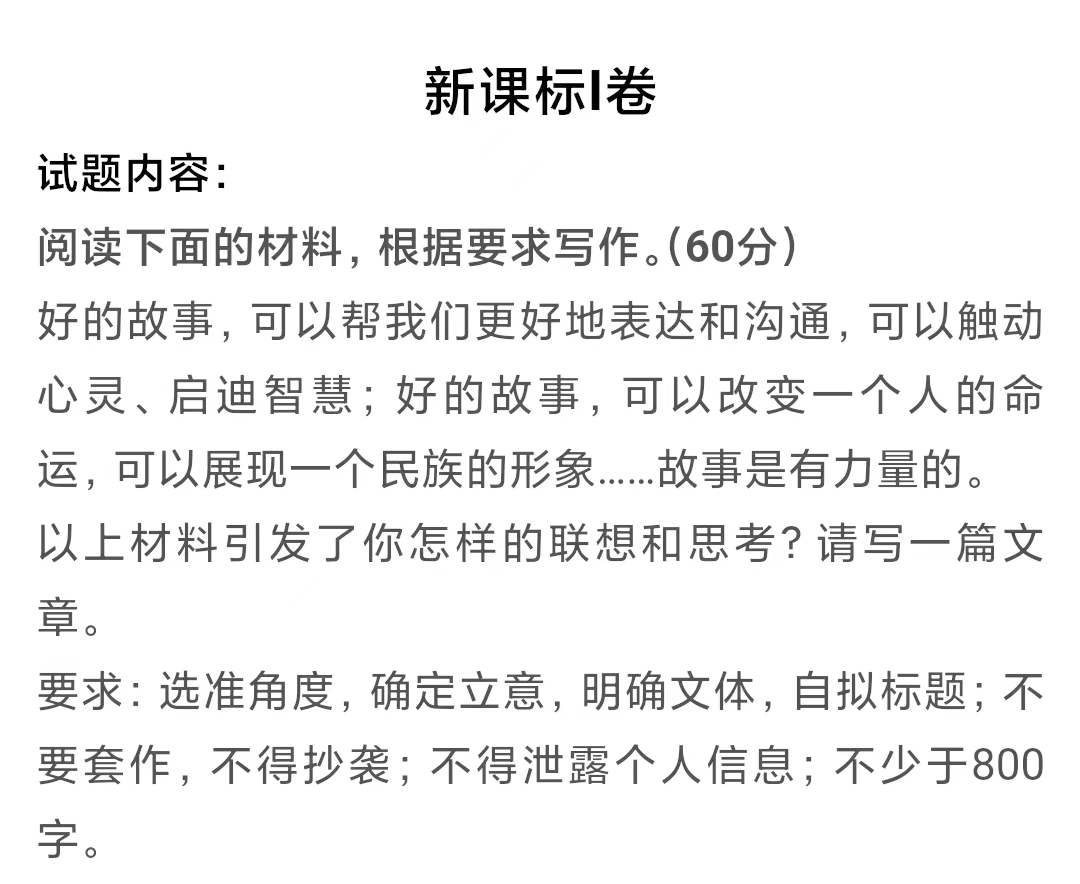 新课标I卷

试题内容：

阅读下面的材料，根据要求写作。（60分）

好的故事，可以帮我们更好地表达和沟通，可以触动心灵、启迪智慧；好的故事，可以改变一个人的命运，可以展现一个民族的形象……故事是有力量的。

以上材料引发了你怎样的联想和思考？请写一篇文章。

要求：选准角度，确定立意，明确文体，自拟标题；不要套作，不得抄袭；不得泄露个人信息；不少于800字。